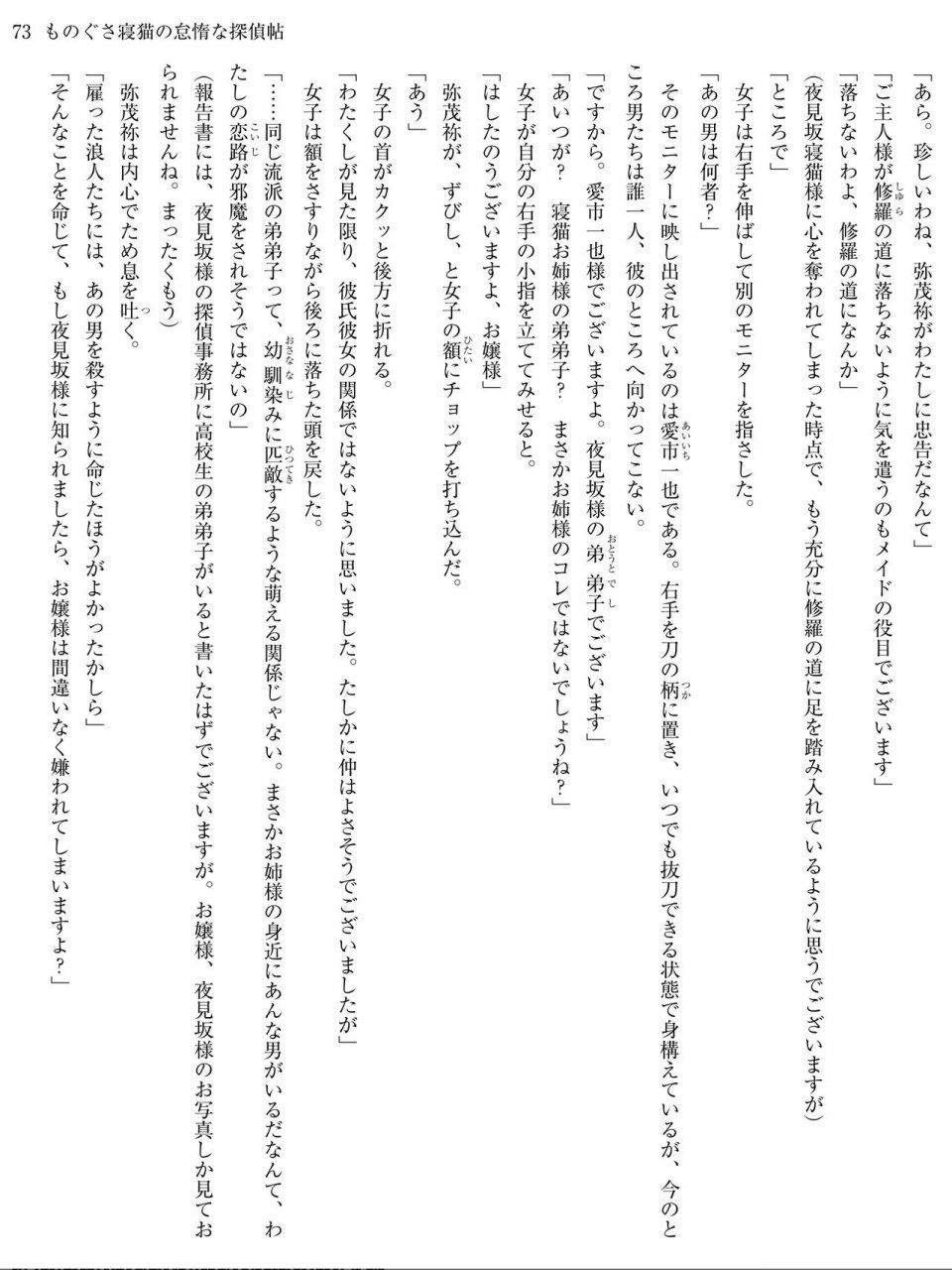 73　ものぐさ寝猫の怠惰な探偵帖

「あら。珍しいわね、弥茂祢がわたしに忠告だなんて」

「ご主人様が修羅の道に落ちないように気を遣うのもメイドの役目でございます」

「落ちないわよ、修羅の道になんか」

（夜見坂寝猫様に心を奪われてしまった時点で、もう充分に修羅の道に足を踏み入れているように思うでございますが）

「ところで」

女子は右手を伸ばして別のモニターを指さした。

「あの男は何者？」

そのモニターに映し出されているのは愛市一也である。右手を刀の柄に置き、いつでも抜刀できる状態で身構えているが、今のところ男たちは誰一人、彼のところへ向かってこない。

「ですから。愛市一也様でございますよ。夜見坂様の弟弟子でございます」

「あいつが？　寝猫お姉様の弟弟子？　まさかお姉様のコレではないでしょうね？」

女子が自分の右手の小指を立ててみせると。

「はしたのうございますよ、お嬢様」

弥茂祢が、ずびし、と女子の額にチョップを打ち込んだ。

「あう」

女子の首がカクッと後方に折れる。

「わたくしが見た限り、彼氏彼女の関係ではないように思いました。たしかに仲はよさそうでございましたが」

女子は額をさすりながら後ろに落ちた頭を戻した。

「……同じ流派の弟弟子って、幼馴染みに匹敵するような萌える関係じゃない。まさかお姉様の身近にあんな男がいるだなんて、わたしの恋路が邪魔をされそうではないの」

（報告書には、夜見坂様の探偵事務所に高校生の弟弟子がいると書いたはずでございますが。お嬢様、夜見坂様のお写真しか見ておられませんね。まったくもう）

弥茂祢は内心でため息を吐く。

「雇った浪人たちには、あの男を殺すように命じたほうがよかったかしら」

「そんなことを命じて、もし夜見坂様に知られましたら、お嬢様は間違いなく嫌われてしまいますよ？」